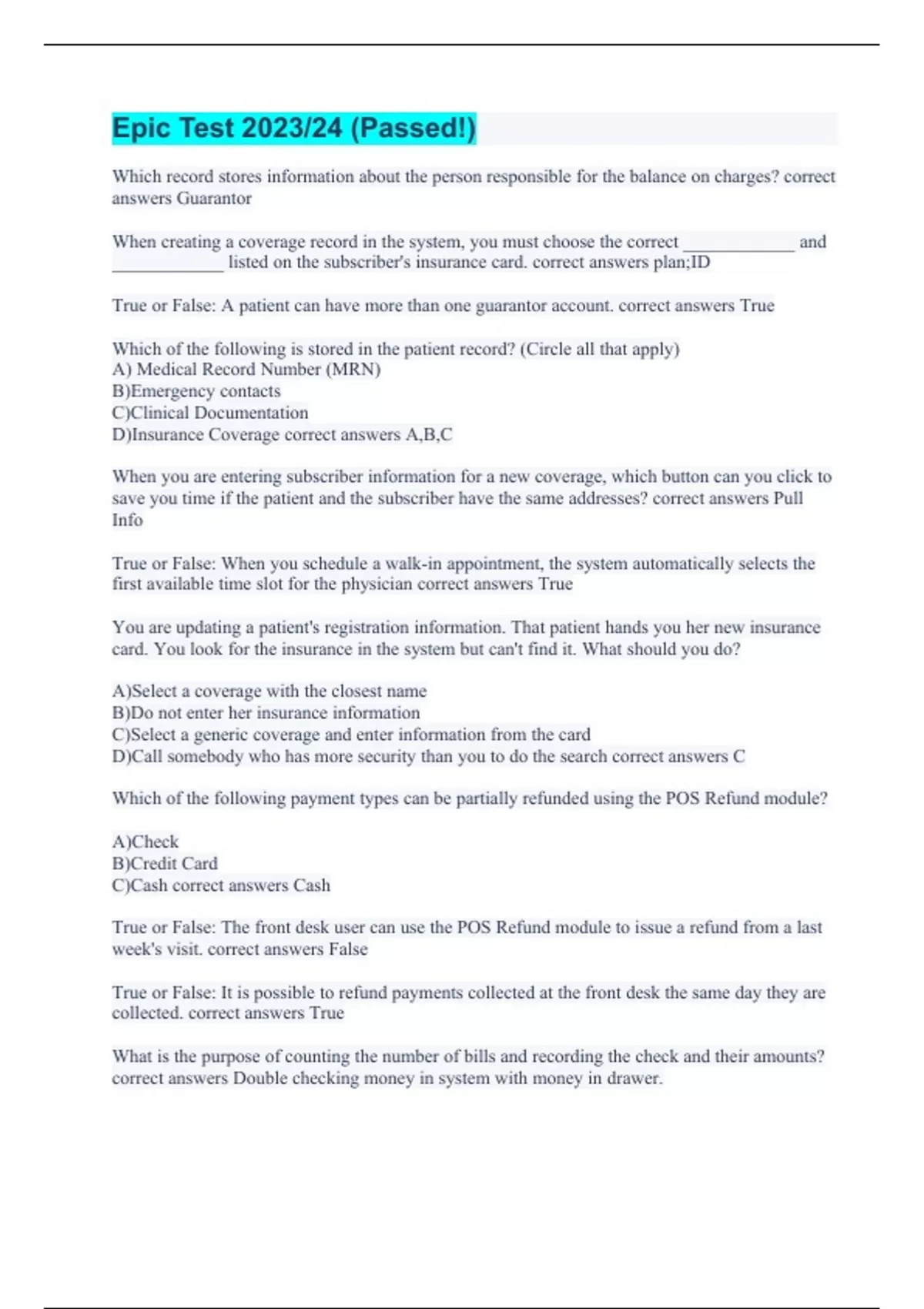 Epic Test 2023/24 (Passed!)

Which record stores information about the person responsible for the balance on charges? correct answers Guarantor

When creating a coverage record in the system, you must choose the correct ____________ and ____________ listed on the subscriber's insurance card. correct answers plan;ID

True or False: A patient can have more than one guarantor account. correct answers True

Which of the following is stored in the patient record? (Circle all that apply)
A) Medical Record Number (MRN)
B)Emergency contacts
C)Clinical Documentation
D)Insurance Coverage correct answers A,B,C

When you are entering subscriber information for a new coverage, which button can you click to save you time if the patient and the subscriber have the same addresses? correct answers Pull Info

True or False: When you schedule a walk-in appointment, the system automatically selects the first available time slot for the physician correct answers True

You are updating a patient's registration information. That patient hands you her new insurance card. You look for the insurance in the system but can't find it. What should you do?

A)Select a coverage with the closest name
B)Do not enter her insurance information
C)Select a generic coverage and enter information from the card
D)Call somebody who has more security than you to do the search correct answers C

Which of the following payment types can be partially refunded using the POS Refund module?

A)Check
B)Credit Card
C)Cash correct answers Cash

True or False: The front desk user can use the POS Refund module to issue a refund from a last week's visit. correct answers False

True or False: It is possible to refund payments collected at the front desk the same day they are collected. correct answers True

What is the purpose of counting the number of bills and recording the check and their amounts? correct answers Double checking money in system with money in drawer.